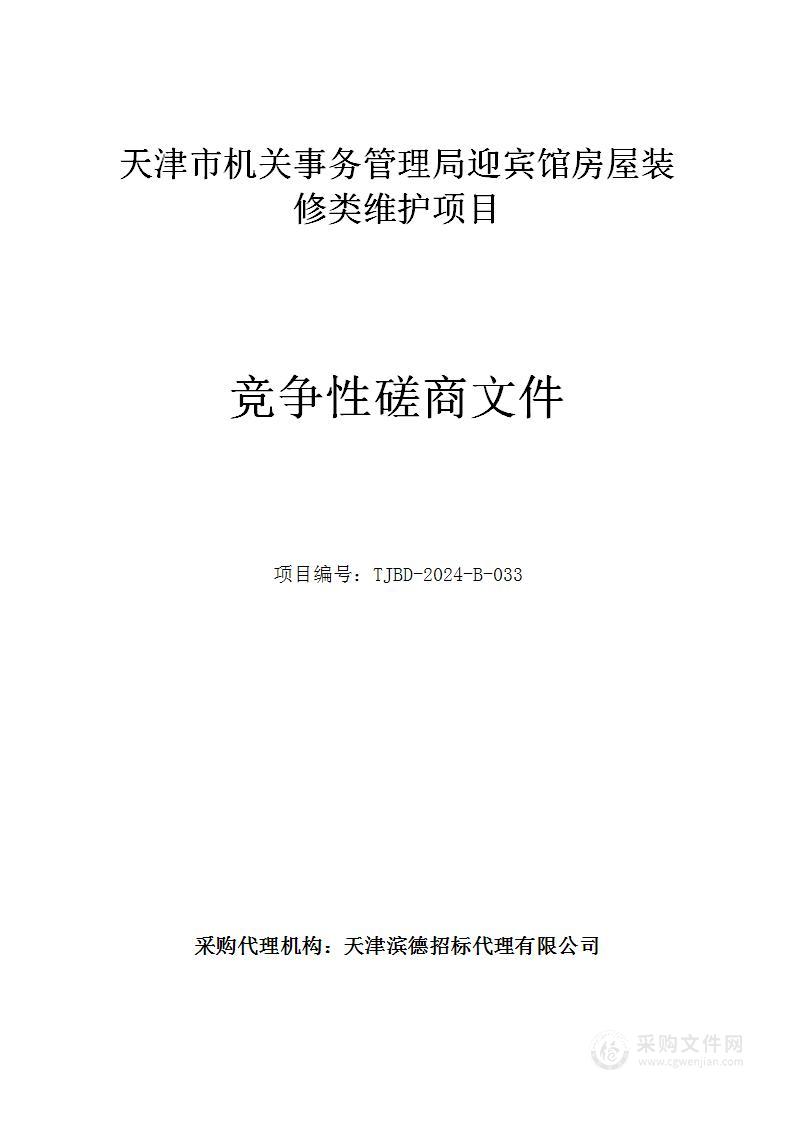 天津市机关事务管理局迎宾馆房屋装修类维护项目

竞争性磋商文件

项目编号：TJBD-2024-B-033

采购代理机构：天津滨德招标代理有限公司

采购文件网
www.cgwenjian.com